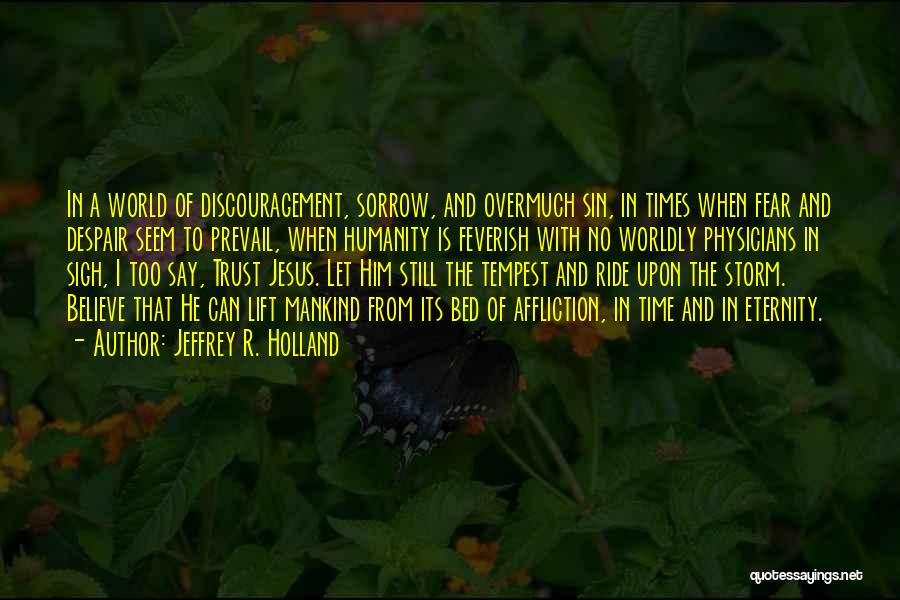 In a world of discouragement, sorrow, and overmuch sin, in times when fear and despair seem to prevail, when humanity is feverish with no worldly physicians in sigh, I too say, Trust Jesus. Let Him still the tempest and ride upon the storm. Believe that He can lift mankind from its bed of affliction, in time and in eternity.
- Author: Jeffrey R. Holland

quotessayings.net